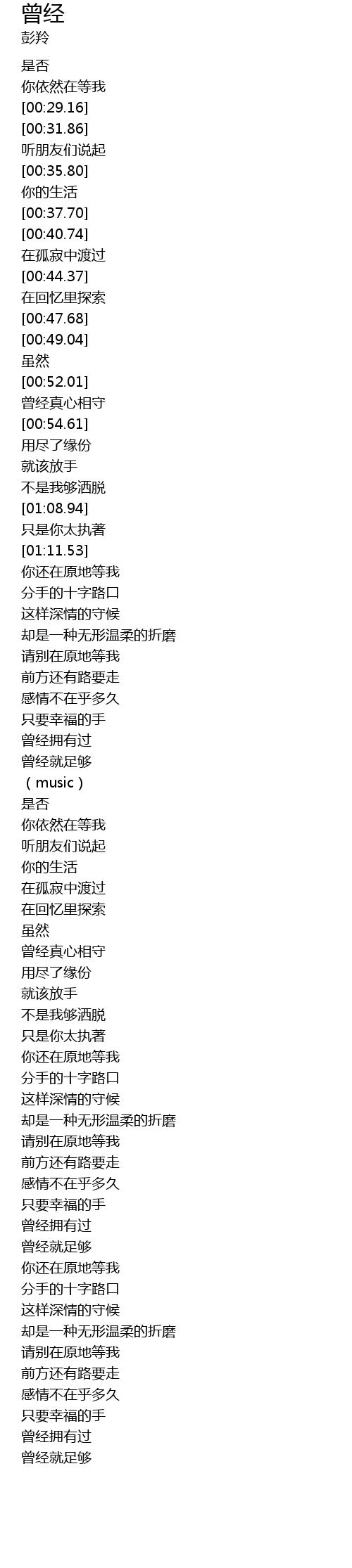 曾经
彭羚

是否
你依然在等我
[00:29.16]
[00:31.86]
听朋友们说起
[00:35.80]
你的生活
[00:37.70]
[00:40.74]
在孤寂中渡过
[00:44.37]
在回忆里探索
[00:47.68]
[00:49.04]
虽然
[00:52.01]
曾经真心相守
[00:54.61]
用尽了缘份
就该放手
不是我够洒脱
[01:08.94]
只是你太执著
[01:11.53]
你还在原地等我
分手的十字路口
这样深情的守候
却是一种无形温柔的折磨
请别在原地等我
前方还有路要走
感情不在乎多久
只要幸福的手
曾经拥有过
曾经就足够
（music）
是否
你依然在等我
听朋友们说起
你的生活
在孤寂中渡过
在回忆里探索
虽然
曾经真心相守
用尽了缘份
就该放手
不是我够洒脱
只是你太执著
你还在原地等我
分手的十字路口
这样深情的守候
却是一种无形温柔的折磨
请别在原地等我
前方还有路要走
感情不在乎多久
只要幸福的手
曾经拥有过
曾经就足够
你还在原地等我
分手的十字路口
这样深情的守候
却是一种无形温柔的折磨
请别在原地等我
前方还有路要走
感情不在乎多久
只要幸福的手
曾经拥有过
曾经就足够